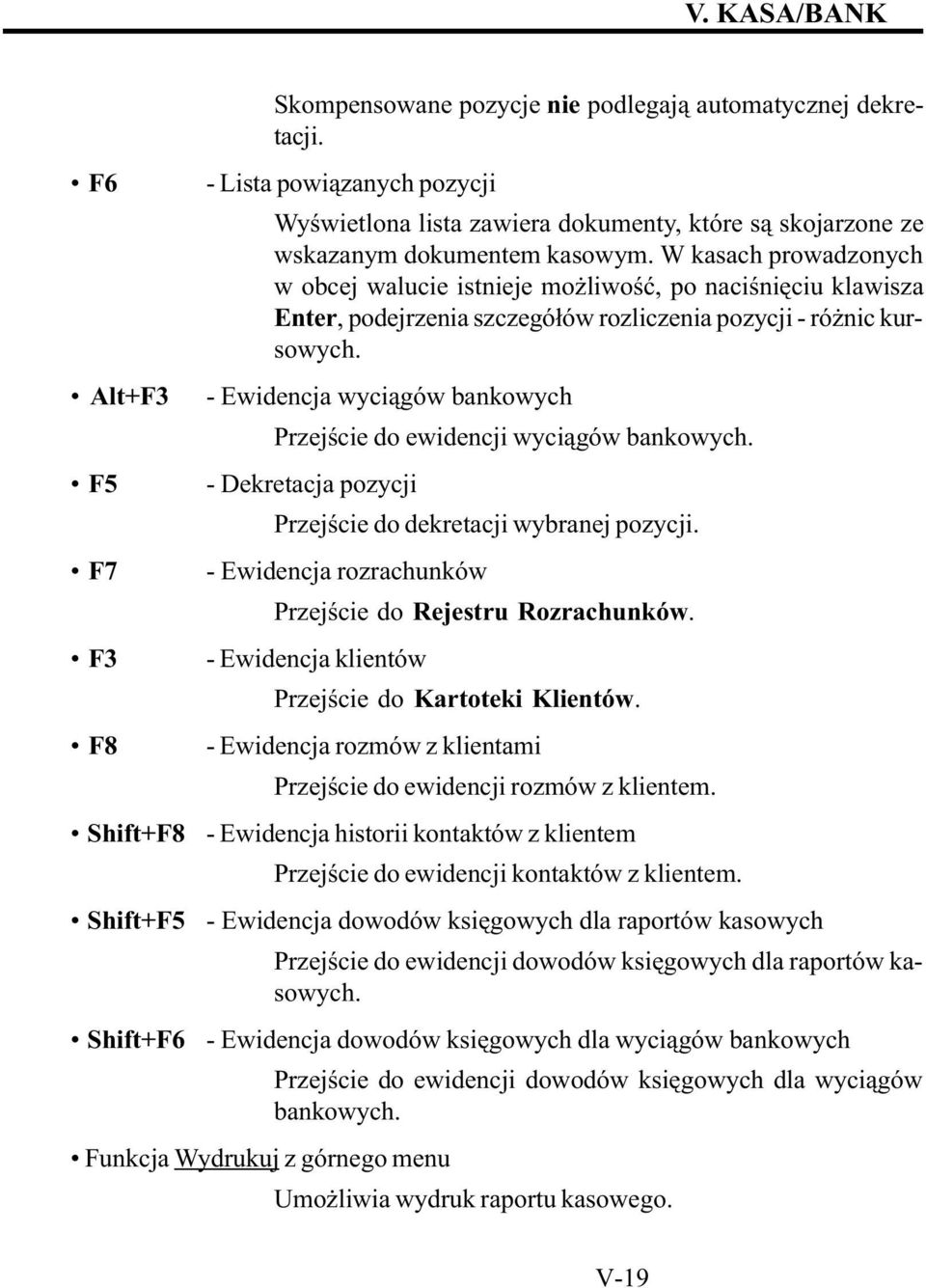 V. KASA/BANK

Skompensowane pozycje nie podlegają automatycznej dekretacji.

• F6 - Lista powiązanych pozycji

Wyświetlona lista zawiera dokumenty, które są skojarzone ze wskazanym dokumentem kasowym. W kasach prowadzonych w obcej walucie istnieje możliwość, po naciśnięciu klawisza Enter, podejrzenia szczegółów rozliczenia pozycji - różnic kursowych.

• Alt+F3 - Ewidencja wyciągów bankowych

Przejście do ewidencji wyciągów bankowych.

• F5 - Dekretacja pozycji

Przejście do dekretacji wybranej pozycji.

• F7 - Ewidencja rozrachunków

Przejście do Rejestru Rozrachunków.

• F3 - Ewidencja klientów

Przejście do Kartoteki Klientów.

• F8 - Ewidencja rozmów z klientami

Przejście do ewidencji rozmów z klientem.

• Shift+F8 - Ewidencja historii kontaktów z klientem

Przejście do ewidencji kontaktów z klientem.

• Shift+F5 - Ewidencja dowodów księgowych dla raportów kasowych

Przejście do ewidencji dowodów księgowych dla raportów kasowych.

• Shift+F6 - Ewidencja dowodów księgowych dla wyciągów bankowych

Przejście do ewidencji dowodów księgowych dla wyciągów bankowych.

• Funkcja Wydrukuj z górnego menu

Umożliwia wydruk raportu kasowego.

V-19